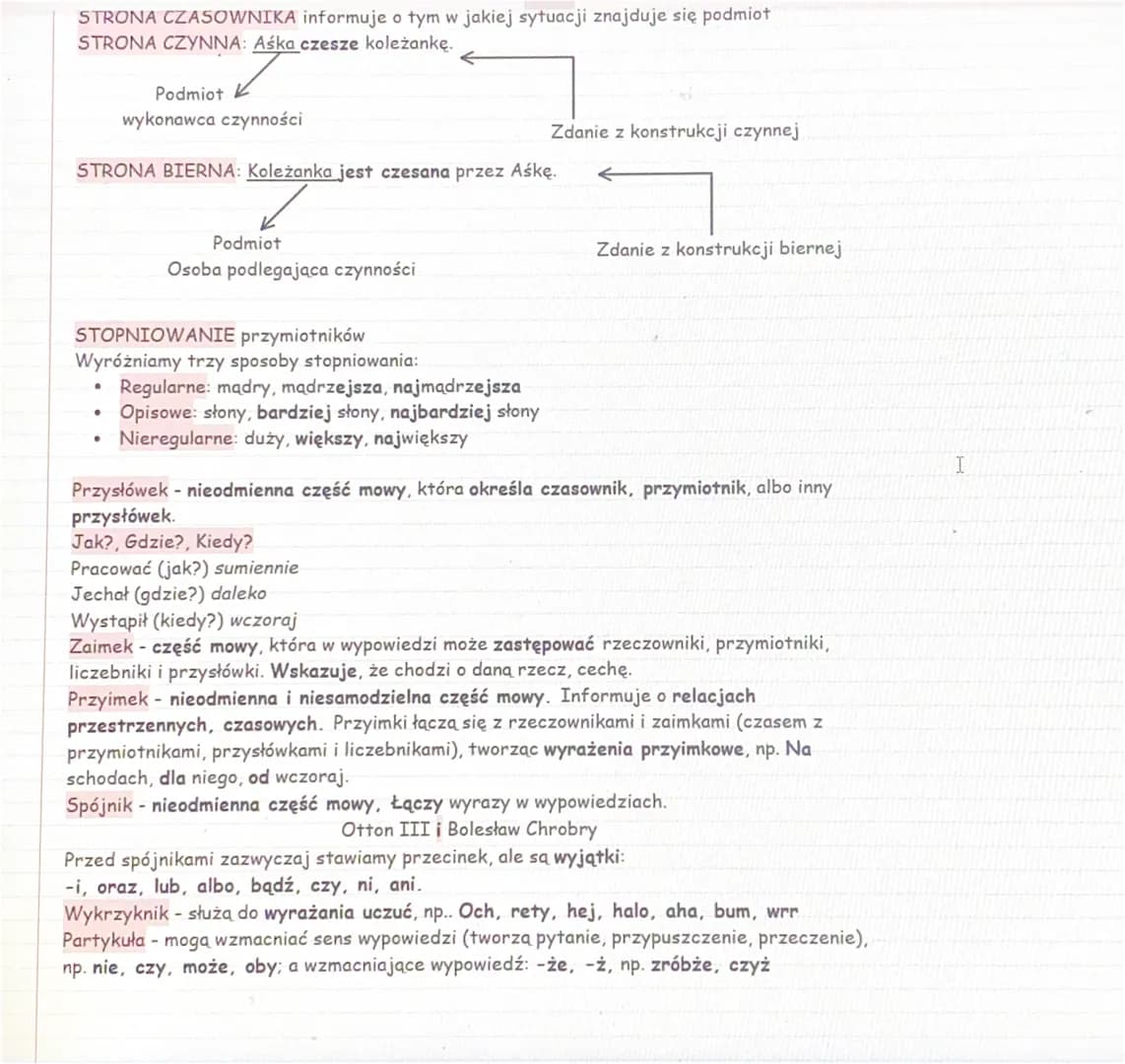 STRONA CZASOWNIKA informuje o tym w jakiej sytuacji znajduje się podmiot
STRONA CZYNNA: Aśka czesze koleżankę.

Podmiot
wykonawca czynności

Zdanie z konstrukcji czynnej

STRONA BIERNA: Koleżanka jest czesana przez Aśkę.

Podmiot
Osoba podlegająca czynności

Zdanie z konstrukcji biernej

STOPNIOWANIE przymiotników
Wyróżniamy trzy sposoby stopniowania:
• Regularne: mądry, mądrzejsza, najmądrzejsza
• Opisowe: słony, bardziej słony, najbardziej słony
• Nieregularne: duży, większy, największy

Przysłówek - nieodmienna część mowy, która określa czasownik, przymiotnik, albo inny przysłówek.
Jak?, Gdzie?, Kiedy?
Pracować (jak?) sumiennie
Jechał (gdzie?) daleko
Wystąpił (kiedy?) wczoraj
Zaimek - część mowy, która w wypowiedzi może zastępować rzeczowniki, przymiotniki, liczebniki i przysłówki. Wskazuje, że chodzi o daną rzecz, cechę.
Przyimek - nieodmienna i niesamodzielna część mowy. Informuje o relacjach przestrzennych, czasowych. Przyimki łączą się z rzeczownikami i zaimkami (czasem z przymiotnikami, przysłówkami i liczebnikami), tworząc wyrażenia przyimkowe, np. Na schodach, dla niego, od wczoraj.
Spójnik - nieodmienna część mowy, Łączy wyrazy w wypowiedziach.
Otton III i Bolesław Chrobry
Przed spójnikami zazwyczaj stawiamy przecinek, ale są wyjątki:
-i, oraz, lub, albo, bądź, czy, ni, ani.
Wykrzyknik - służą do wyrażania uczuć, np.. Och, rety, hej, halo, aha, bum, wrr
Partykuła - mogą wzmacniać sens wypowiedzi (tworzą pytanie, przypuszczenie, przeczenie), np. nie, czy, może, oby; a wzmacniające wypowiedź: -że, -ż, np. zróbże, czyż